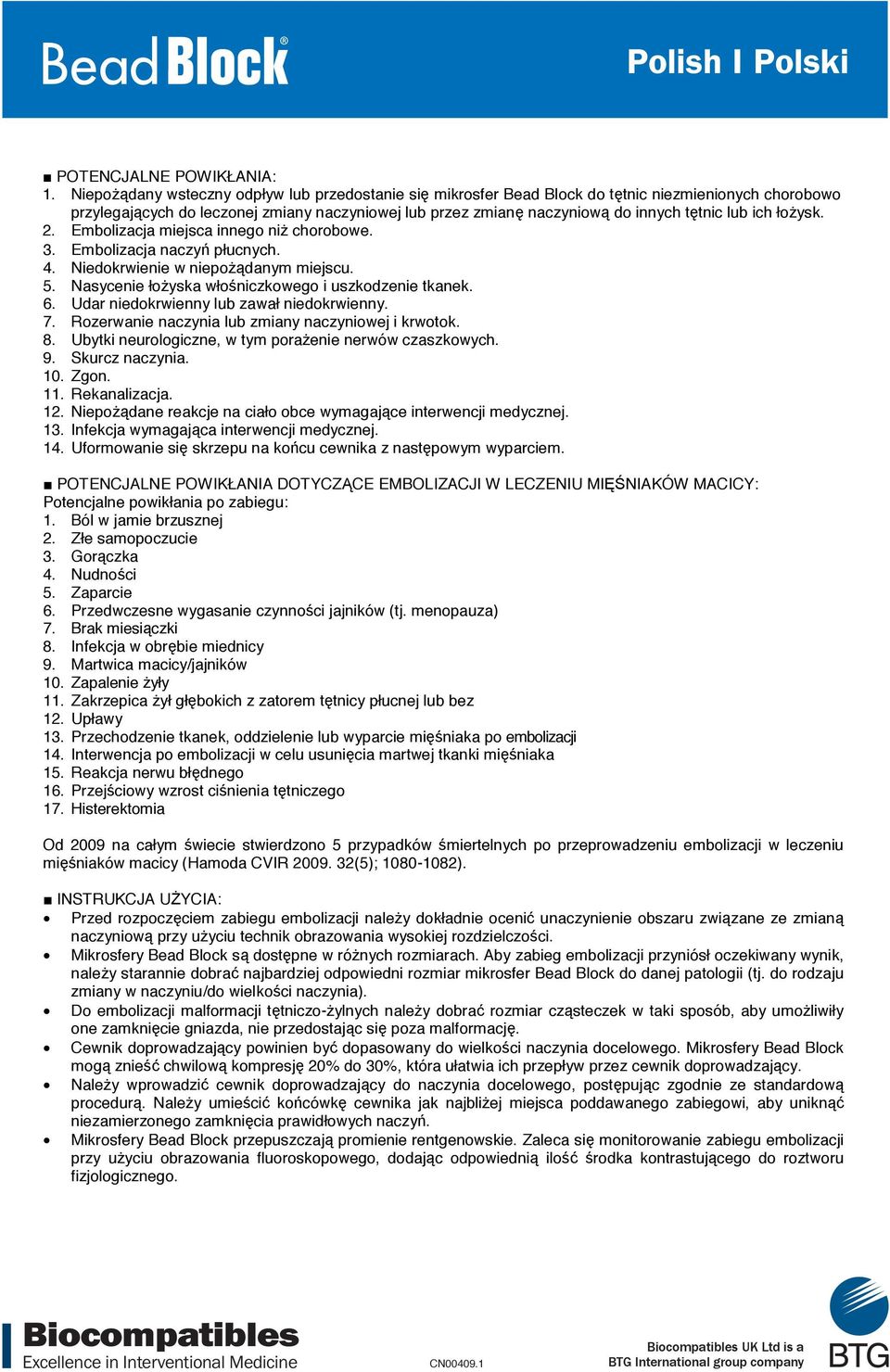 Bead Block®

Polish I Polski

■ POTENCJALNE POWIKŁANIA:
1. Niepożądany wsteczny odpływ lub przedostanie się mikrosfer Bead Block do tętnic niezmienionych chorobowo przylegających do leczonej zmiany naczyniowej lub przez zmianę naczyniową do innych tętnic lub ich łożysk.
2. Embolizacja miejsca innego niż chorobowe.
3. Embolizacja naczyń płucnych.
4. Niedokrwienie w niepożądanym miejscu.
5. Nasycenie łożyska włośniczkowego i uszkodzenie tkanek.
6. Udar niedokrwienny lub zawał niedokrwienny.
7. Rozerwanie naczynia lub zmiany naczyniowej i krwotok.
8. Ubytki neurologiczne, w tym porażenie nerwów czaszkowych.
9. Skurcz naczynia.
10. Zgon.
11. Rekanalizacja.
12. Niepożądane reakcje na ciało obce wymagające interwencji medycznej.
13. Infekcja wymagająca interwencji medycznej.
14. Uformowanie się skrzepu na końcu cewnika z następowym wyparciem.

■ POTENCJALNE POWIKŁANIA DOTYCZĄCE EMBOLIZACJI W LECZENIU MIĘŚNIAKÓW MACICY:
Potencjalne powikłania po zabiegu:
1. Ból w jamie brzusznej
2. Złe samopoczucie
3. Gorączka
4. Nudności
5. Zaparcie
6. Przedwczesne wygasanie czynności jajników (tj. menopauza)
7. Brak miesiączki
8. Infekcja w obrębie miednicy
9. Martwica macicy/jajników
10. Zapalenie żyły
11. Zakrzepica żył głębokich z zatorem tętnicy płucnej lub bez
12. Upławy
13. Przechodzenie tkanek, oddzielenie lub wyparcie mięśniaka po embolizacji
14. Interwencja po embolizacji w celu usunięcia martwej tkanki mięśniaka
15. Reakcja nerwu błędnego
16. Przejściowy wzrost ciśnienia tętniczego
17. Histerektomia

Od 2009 na całym świecie stwierdzono 5 przypadków śmiertelnych po przeprowadzeniu embolizacji w leczeniu mięśniaków macicy (Hamoda CVIR 2009. 32(5); 1080-1082).

■ INSTRUKCJA UŻYCIA:
• Przed rozpoczęciem zabiegu embolizacji należy dokładnie ocenić unaczynienie obszaru związane ze zmianą naczyniową przy użyciu technik obrazowania wysokiej rozdzielczości.
• Mikrosfery Bead Block są dostępne w różnych rozmiarach. Aby zabieg embolizacji przyniósł oczekiwany wynik, należy starannie dobrać najbardziej odpowiedni rozmiar mikrosfer Bead Block do danej patologii (tj. do rodzaju zmiany w naczyniu/do wielkości naczynia).
• Do embolizacji malformacji tętniczo-żylnych należy dobrać rozmiar cząsteczek w taki sposób, aby umożliwiły one zamknięcie gniazda, nie przedostając się poza malformację.
• Cewnik doprowadzający powinien być dopasowany do wielkości naczynia docelowego. Mikrosfery Bead Block mogą znieść chwilową kompresję 20% do 30%, która ułatwia ich przepływ przez cewnik doprowadzający.
• Należy wprowadzić cewnik doprowadzający do naczynia docelowego, postępując zgodnie ze standardową procedurą. Należy umieścić końcówkę cewnika jak najbliżej miejsca poddawanego zabiegowi, aby uniknąć niezamierzonego zamknięcia prawidłowych naczyń.
• Mikrosfery Bead Block przepuszczają promienie rentgenowskie. Zaleca się monitorowanie zabiegu embolizacji przy użyciu obrazowania fluoroskopowego, dodając odpowiednią ilość środka kontrastującego do roztworu fizjologicznego.

Biocompatibles
Excellence in Interventional Medicine

CN00409.1

Biocompatibles UK Ltd is a
BTG International group company

BTG